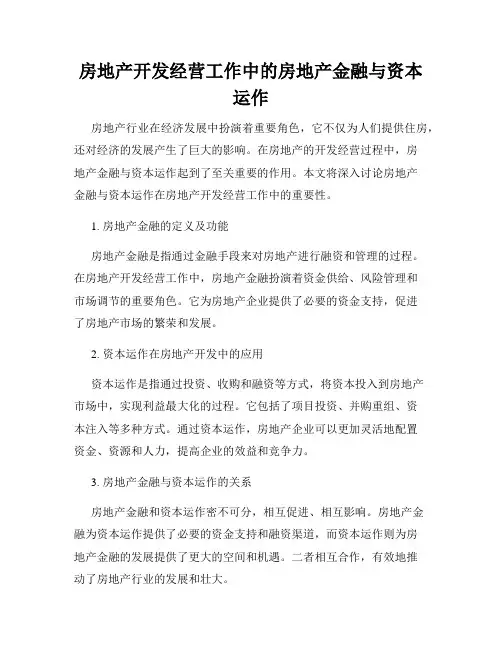 房地产开发经营工作中的房地产金融与资本运作

房地产行业在经济发展中扮演着重要角色，它不仅为人们提供住房，还对经济的发展产生了巨大的影响。在房地产的开发经营过程中，房地产金融与资本运作起到了至关重要的作用。本文将深入讨论房地产金融与资本运作在房地产开发经营工作中的重要性。

1. 房地产金融的定义及功能

房地产金融是指通过金融手段来对房地产进行融资和管理的过程。在房地产开发经营工作中，房地产金融扮演着资金供给、风险管理和市场调节的重要角色。它为房地产企业提供了必要的资金支持，促进了房地产市场的繁荣和发展。

2. 资本运作在房地产开发中的应用

资本运作是指通过投资、收购和融资等方式，将资本投入到房地产市场中，实现利益最大化的过程。它包括了项目投资、并购重组、资本注入等多种方式。通过资本运作，房地产企业可以更加灵活地配置资金、资源和人力，提高企业的效益和竞争力。

3. 房地产金融与资本运作的关系

房地产金融和资本运作密不可分，相互促进、相互影响。房地产金融为资本运作提供了必要的资金支持和融资渠道，而资本运作则为房地产金融的发展提供了更大的空间和机遇。二者相互合作，有效地推动了房地产行业的发展和壮大。